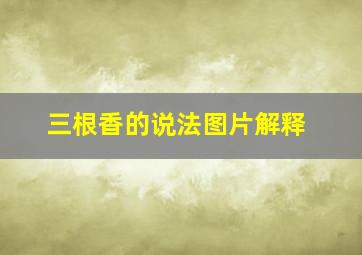 三根香的说法图片解释